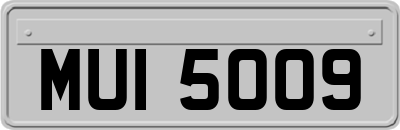 MUI 5009